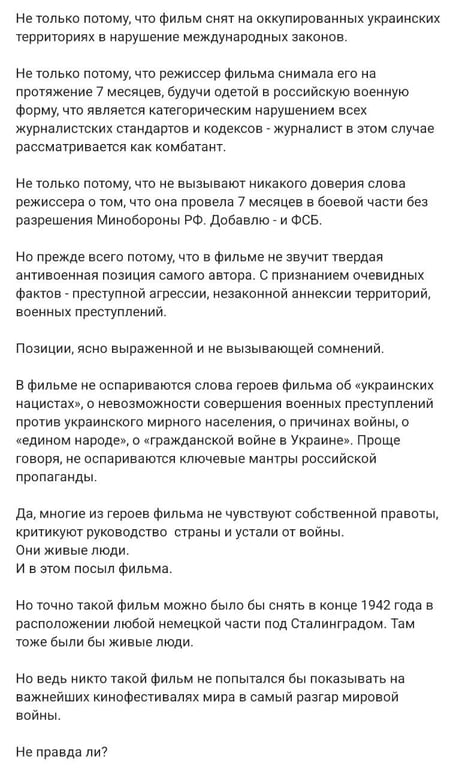 Не только потому, что фильм снят на оккупированных украинских территориях в нарушение международных законов.

Не только потому, что режиссер фильма снимала его на протяжение 7 месяцев, будучи одетой в российскую военную форму, что является категорическим нарушением всех журналистских стандартов и кодексов - журналист в этом случае рассматривается как комбатант.

Не только потому, что не вызывают никакого доверия слова режиссера о том, что она провела 7 месяцев в боевой части без разрешения Минобороны РФ. Добавлю - и ФСБ.

Но прежде всего потому, что в фильме не звучит твердая антивоенная позиция самого автора. С признанием очевидных фактов - преступной агрессии, незаконной аннексии территорий, военных преступлений.

Позиции, ясно выраженной и не вызывающей сомнений.

В фильме не оспариваются слова героев фильма об «украинских нацистах», о невозможности совершения военных преступлений против украинского мирного населения, о причинах войны, о «едином народе», о «гражданской войне в Украине». Проще говоря, не оспариваются ключевые мантры российской пропаганды.

Да, многие из героев фильма не чувствуют собственной правоты, критикуют руководство страны и устали от войны.
Они живые люди.
И в этом посыл фильма.

Но точно такой фильм можно было бы снять в конце 1942 года в расположении любой немецкой части под Сталинградом. Там тоже были бы живые люди.

Но ведь никто такой фильм не попытался бы показывать на важнейших кинофестивалях мира в самый разгар мировой войны.

Не правда ли?